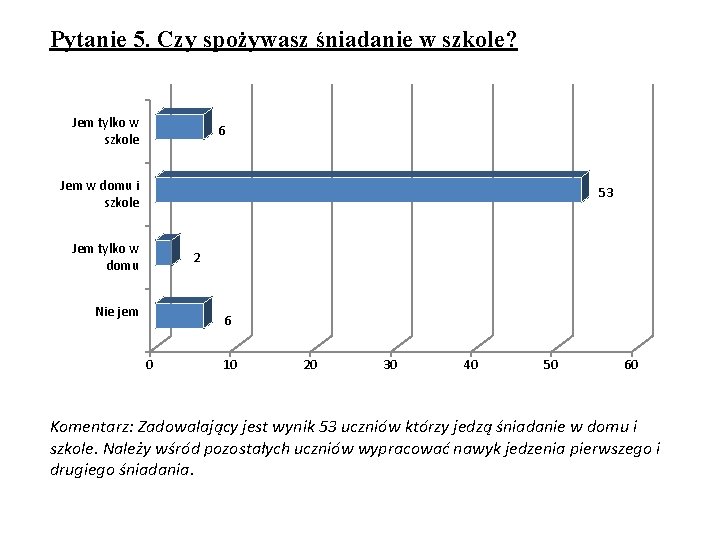 Pytanie 5. Czy spożywasz śniadanie w szkole?

Jem tylko w szkole
6
Jem w domu i szkole
53
Jem tylko w domu
2
Nie jem
6

0 10 20 30 40 50 60

Komentarz: Zadowalający jest wynik 53 uczniów którzy jedzą śniadanie w domu i szkole. Należy wśród pozostałych uczniów wypracować nawyk jedzenia pierwszego i drugiego śniadania.